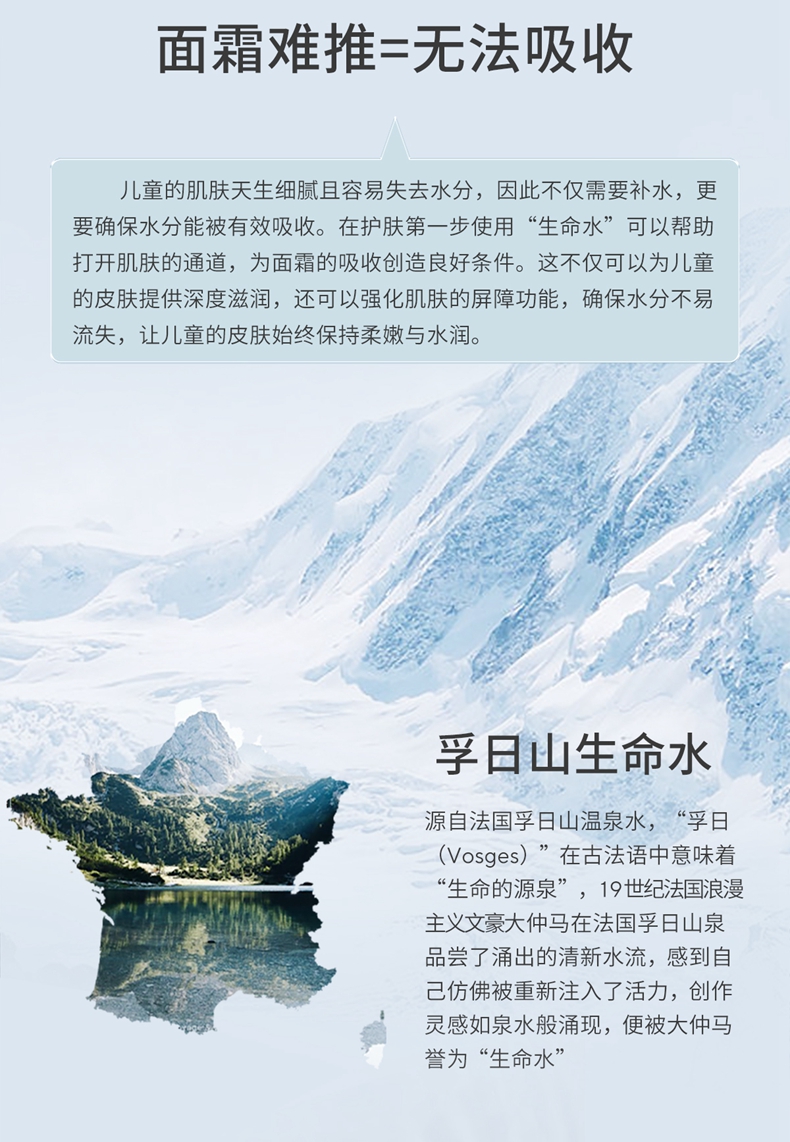 面霜难推=无法吸收

儿童的肌肤天生细腻且容易失去水分，因此不仅需要补水，更要确保水分能被有效吸收。在护肤第一步使用“生命水”可以帮助打开肌肤的通道，为面霜的吸收创造良好条件。这不仅可以为儿童的皮肤提供深度滋润，还可以强化肌肤的屏障功能，确保水分不易流失，让儿童的皮肤始终保持柔嫩与水润。

孚日山生命水

源自法国孚日山温泉水，“孚日（Vosges）”在古法语中意味着“生命的源泉”，19世纪法国浪漫主义文豪大仲马在法国孚日山泉品尝了涌出的清新水流，感到自己仿佛被重新注入了活力，创作灵感如泉水般涌现，便被大仲马誉为“生命水”